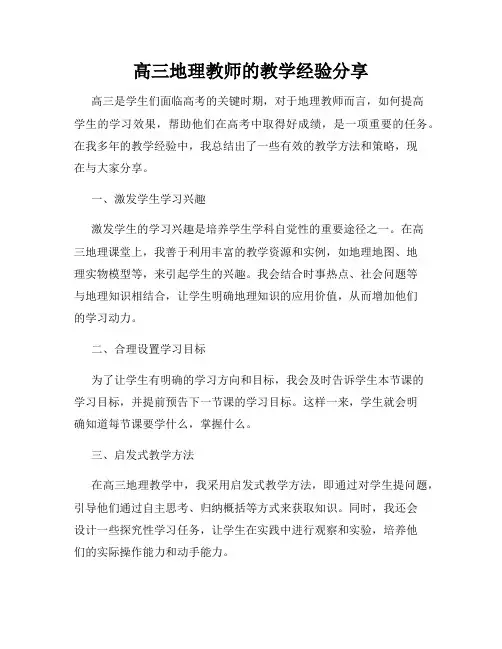 高三地理教师的教学经验分享

高三是学生们面临高考的关键时期，对于地理教师而言，如何提高学生的学习效果，帮助他们在高考中取得好成绩，是一项重要的任务。在我多年的教学经验中，我总结出了一些有效的教学方法和策略，现在与大家分享。

一、激发学生学习兴趣

激发学生的学习兴趣是培养学生学科自觉性的重要途径之一。在高三地理课堂上，我善于利用丰富的教学资源和实例，如地理地图、地理实物模型等，来引起学生的兴趣。我会结合时事热点、社会问题等与地理知识相结合，让学生明确地理知识的应用价值，从而增加他们的学习动力。

二、合理设置学习目标

为了让学生有明确的学习方向和目标，我会及时告诉学生本节课的学习目标，并提前预告下一节课的学习目标。这样一来，学生就会明确知道每节课要学什么，掌握什么。

三、启发式教学方法

在高三地理教学中，我采用启发式教学方法，即通过对学生提问题，引导他们通过自主思考、归纳概括等方式来获取知识。同时，我还会设计一些探究性学习任务，让学生在实践中进行观察和实验，培养他们的实际操作能力和动手能力。